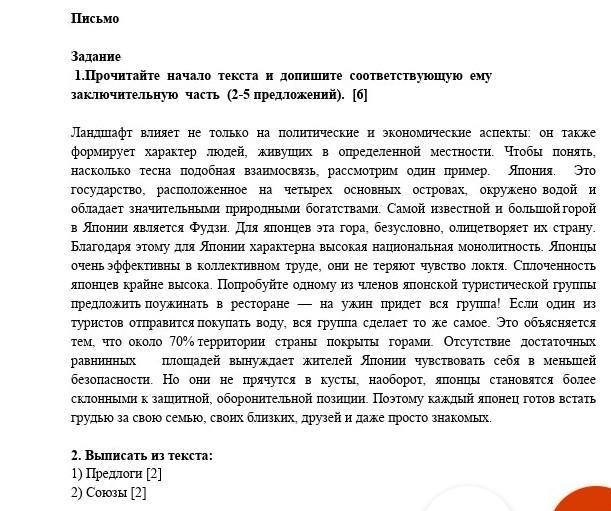 Письмо

Задание
1.Прочитайте начало текста и допишите соответствующую ему заключительную часть (2-5 предложений). [6]

Ландшафт влияет не только на политические и экономические аспекты: он также формирует характер людей, живущих в определенной местности. Чтобы понять, насколько тесна подобная взаимосвязь, рассмотрим один пример. Япония. Это государство, расположенное на четырех основных островах, окружено водой и обладает значительными природными богатствами. Самой известной и большой горой в Японии является Фудзи. Для японцев эта гора, безусловно, олицетворяет их страну. Благодаря этому для Японии характерна высокая национальная монолитность. Японцы очень эффективны в коллективном труде, они не теряют чувство локтя. Сплоченность японцев крайне высока. Попробуйте одному из членов японской туристической группы предложить поужинать в ресторане — на ужин придет вся группа! Если один из туристов отправится покупать воду, вся группа сделает то же самое. Это объясняется тем, что около 70% территории страны покрыты горами. Отсутствие достаточных равнинных площадей вынуждает жителей Японии чувствовать себя в меньшей безопасности. Но они не прячутся в кусты, наоборот, японцы становятся более склонными к защитной, оборонительной позиции. Поэтому каждый японец готов встать грудью за свою семью, своих близких, друзей и даже просто знакомых.

2. Выписать из текста:
1) Предлоги [2]
2) Союзы [2]